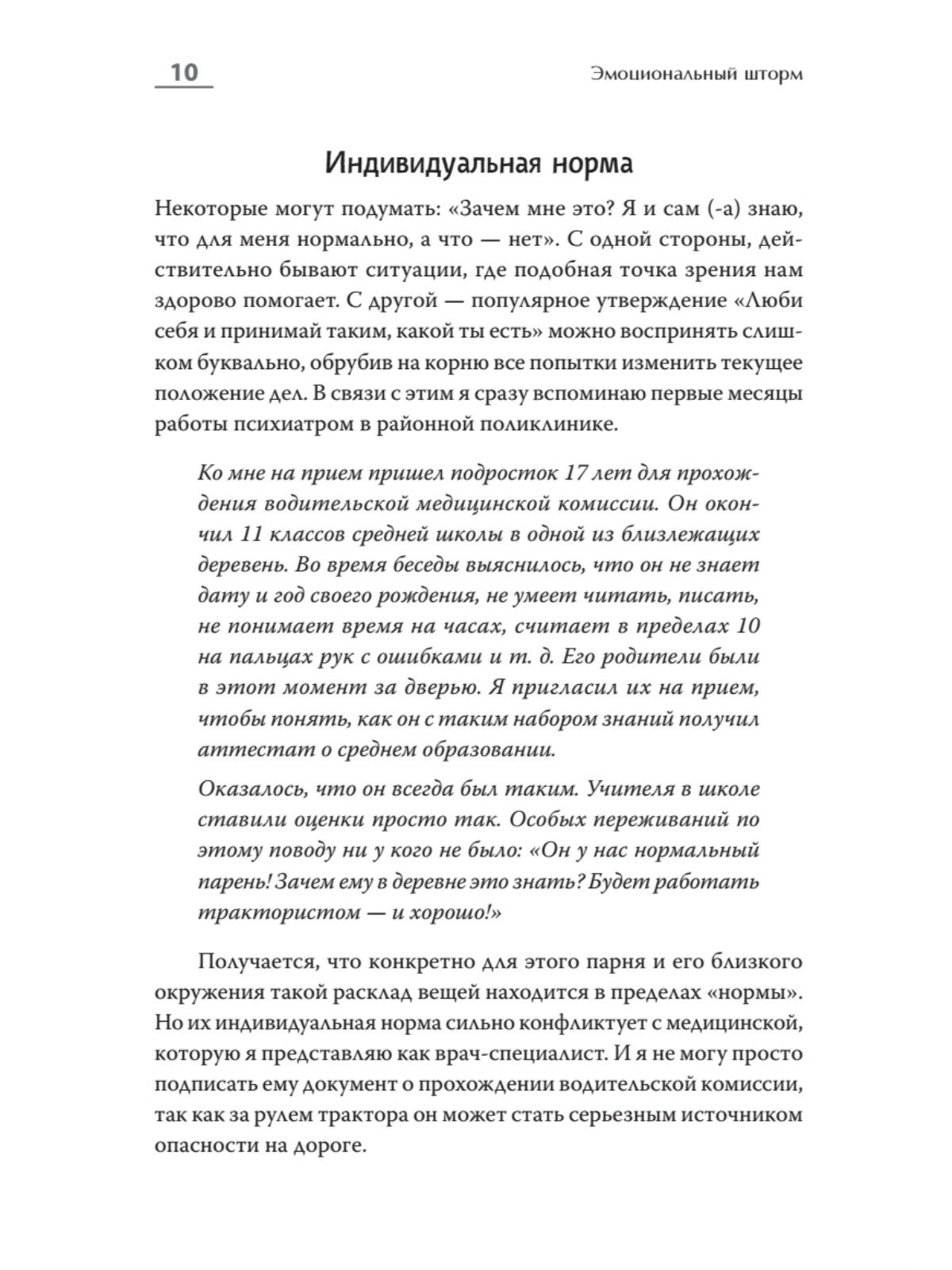 10

Эмоциональный шторм

Индивидуальная норма

Некоторые могут подумать: «Зачем мне это? Я и сам (-а) знаю, что для меня нормально, а что — нет». С одной стороны, действительно бывают ситуации, где подобная точка зрения нам здорово помогает. С другой — популярное утверждение «Люби себя и принимай таким, какой ты есть» можно воспринять слишком буквально, обрубив на корню все попытки изменить текущее положение дел. В связи с этим я сразу вспоминаю первые месяцы работы психиатром в районной поликлинике.

Ко мне на прием пришел подросток 17 лет для прохождения водительской медицинской комиссии. Он окончил 11 классов средней школы в одной из близлежащих деревень. Во время беседы выяснилось, что он не знает дату и год своего рождения, не умеет читать, писать, не понимает время на часах, считает в пределах 10 на пальцах рук с ошибками и т. д. Его родители были в этот момент за дверью. Я пригласил их на прием, чтобы понять, как он с таким набором знаний получил аттестат о среднем образовании.

Оказалось, что он всегда был таким. Учителя в школе ставили оценки просто так. Особых переживаний по этому поводу ни у кого не было: «Он у нас нормальный парень! Зачем ему в деревне это знать? Будет работать трактористом — и хорошо!»

Получается, что конкретно для этого парня и его близкого окружения такой расклад вещей находится в пределах «нормы». Но их индивидуальная норма сильно конфликтует с медицинской, которую я представляю как врач-специалист. И я не могу просто подписать ему документ о прохождении водительской комиссии, так как за рулем трактора он может стать серьезным источником опасности на дороге.